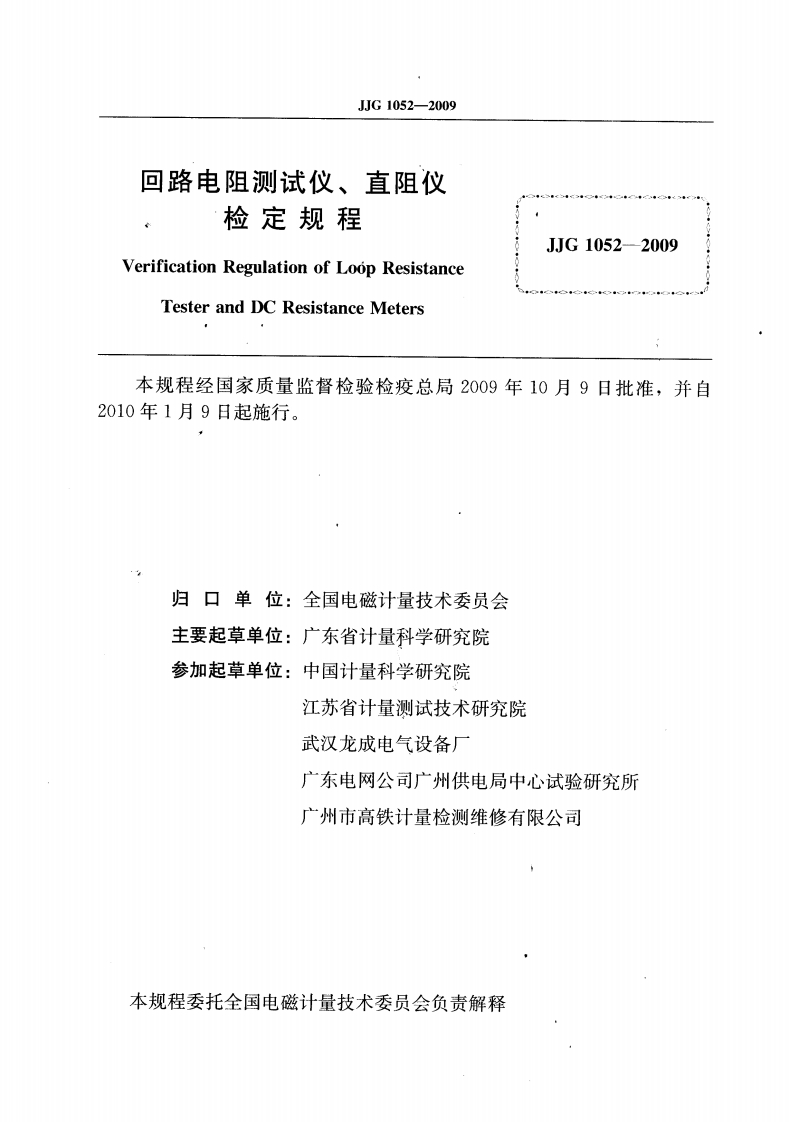 JJG 1052—2009

回路电阻测试仪、直阻仪
检定规程

Verification Regulation of Loop Resistance Tester and DC Resistance Meters

JJG 1052—2009

本规程经国家质量监督检验检疫总局 2009 年 10 月 9 日批准，并自 2010 年 1 月 9 日起施行。

归口单位：全国电磁计量技术委员会
主要起草单位：广东省计量科学研究院
参加起草单位：中国计量科学研究院
江苏省计量测试技术研究院
武汉龙成电气设备厂
广东电网公司广州供电局中心试验研究所
广州市高铁计量检测维修有限公司

本规程委托全国电磁计量技术委员会负责解释